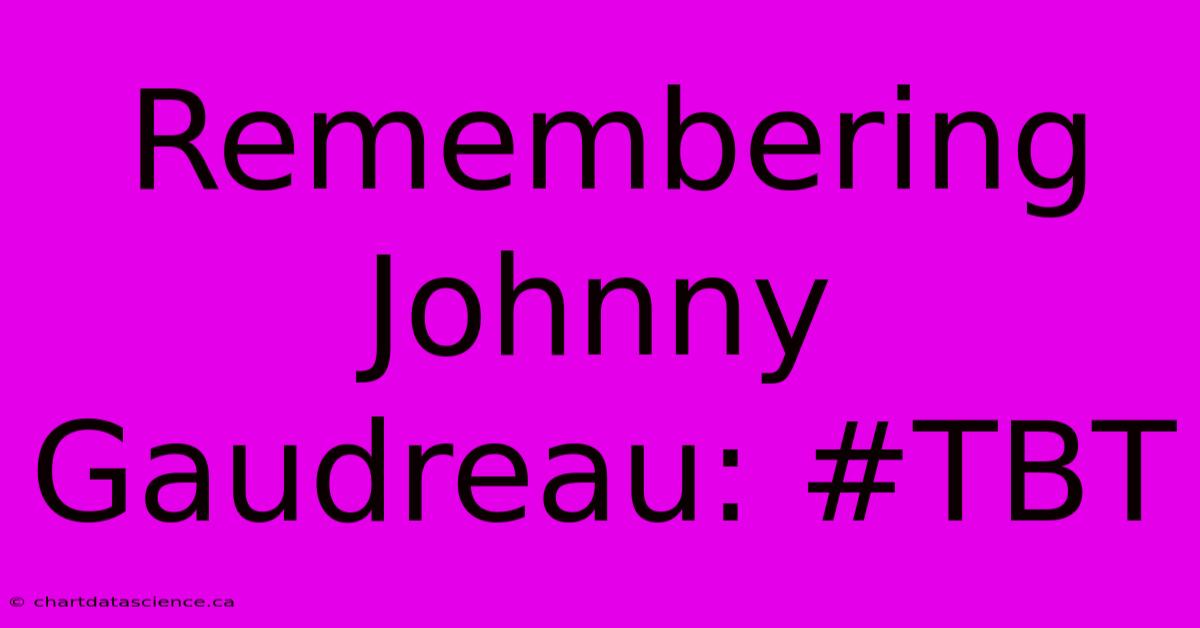 Remembering Johnny Gaudreau: #TBT

© chartdatascience.ca